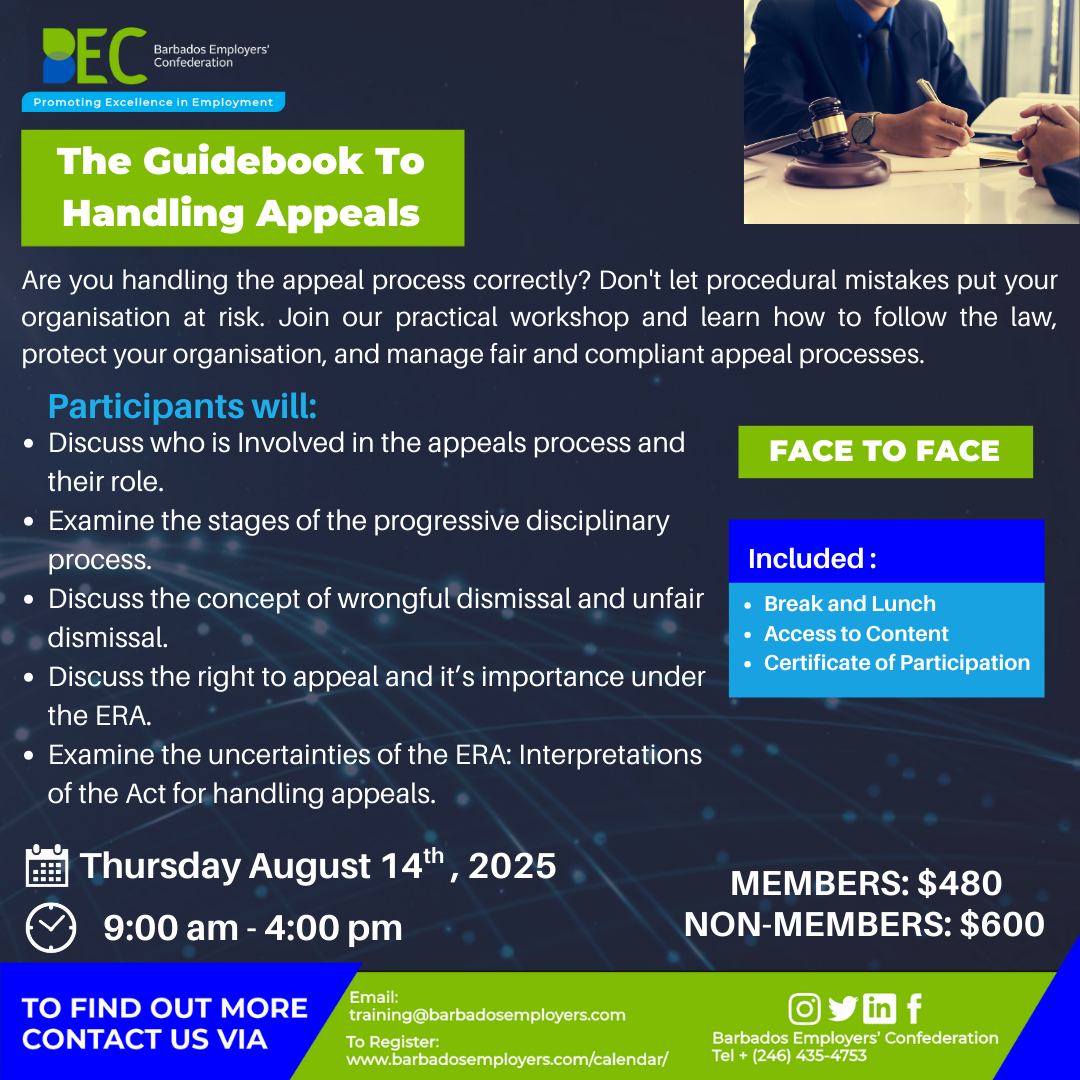 BEC Barbados Employers' Confederation

Promoting Excellence in Employment

The Guidebook To Handling Appeals

Are you handling the appeal process correctly? Don't let procedural mistakes put your organisation at risk. Join our practical workshop and learn how to follow the law, protect your organisation, and manage fair and compliant appeal processes.

Participants will:

- Discuss who is Involved in the appeals process and their role.
- Examine the stages of the progressive disciplinary process.
- Discuss the concept of wrongful dismissal and unfair dismissal.
- Discuss the right to appeal and it's importance under the ERA.
- Examine the uncertainties of the ERA: Interpretations of the Act for handling appeals.

FACE TO FACE

Included :

- Break and Lunch
- Access to Content
- Certificate of Participation

Thursday August 14$^{th}$ , 2025

9:00 am - 4:00 pm

MEMBERS: $480
NON-MEMBERS: $600

TO FIND OUT MORE CONTACT US VIA

Email:
training@barbadosemployers.com

To Register:
www.barbadosemployers.com/calendar/

Barbados Employers' Confederation
Tel + (246) 435-4753